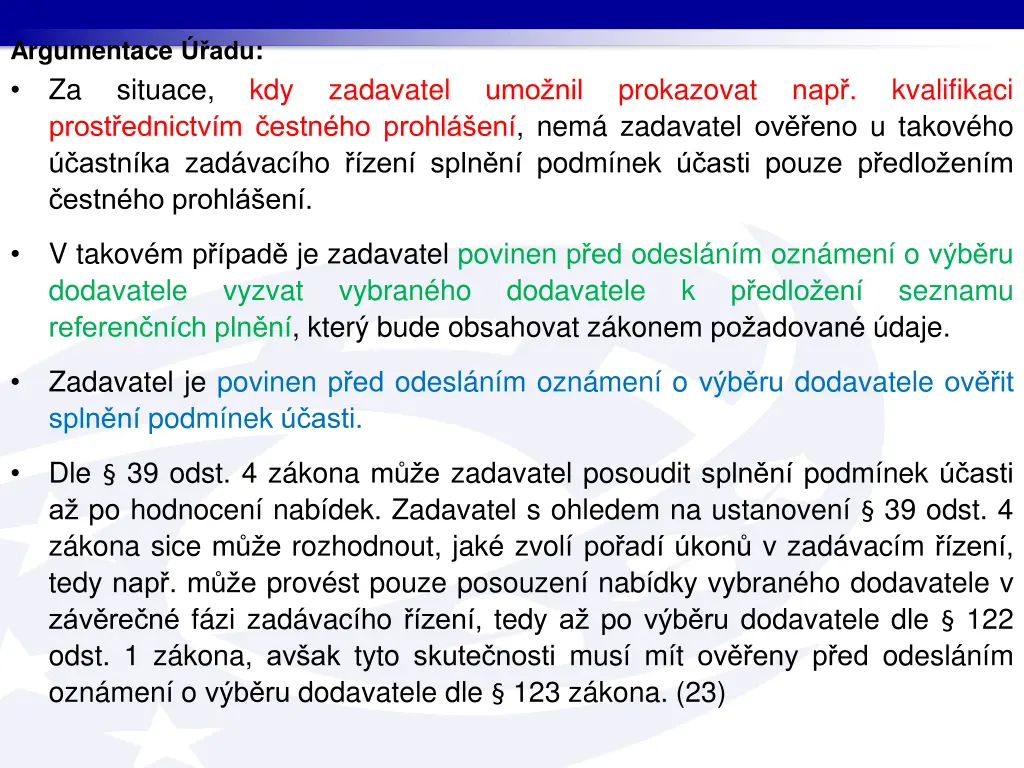 Argumentace Úřadu:

• Za situace, kdy zadavatel umožnil prokazovat např. kvalifikaci prostřednictvím čestného prohlášení, nemá zadavatel ověřeno u takového účastníka zadávacího řízení splnění podmínek účasti pouze předložením čestného prohlášení.

• V takovém případě je zadavatel povinen před odesláním oznámení o výběru dodavatele vyzvat vybraného dodavatele k předložení seznamu referenčních plnění, který bude obsahovat zákonem požadované údaje.

• Zadavatel je povinen před odesláním oznámení o výběru dodavatele ověřit splnění podmínek účasti.

• Dle § 39 odst. 4 zákona může zadavatel posoudit splnění podmínek účasti až po hodnocení nabídek. Zadavatel s ohledem na ustanovení § 39 odst. 4 zákona sice může rozhodnout, jaké zvolí pořadí úkonů v zadávacím řízení, tedy např. může provést pouze posouzení nabídky vybraného dodavatele v závěrečné fázi zadávacího řízení, tedy až po výběru dodavatele dle § 122 odst. 1 zákona, avšak tyto skutečnosti musí mít ověřeny před odesláním oznámení o výběru dodavatele dle § 123 zákona. (23)